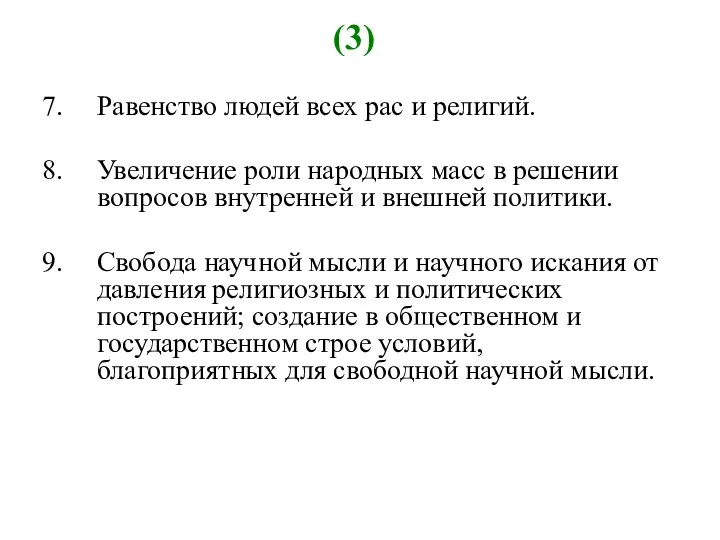 (3)

7. Равенство людей всех рас и религий.

8. Увеличение роли народных масс в решении вопросов внутренней и внешней политики.

9. Свобода научной мысли и научного искания от давления религиозных и политических построений; создание в общественном и государственном строе условий, благоприятных для свободной научной мысли.